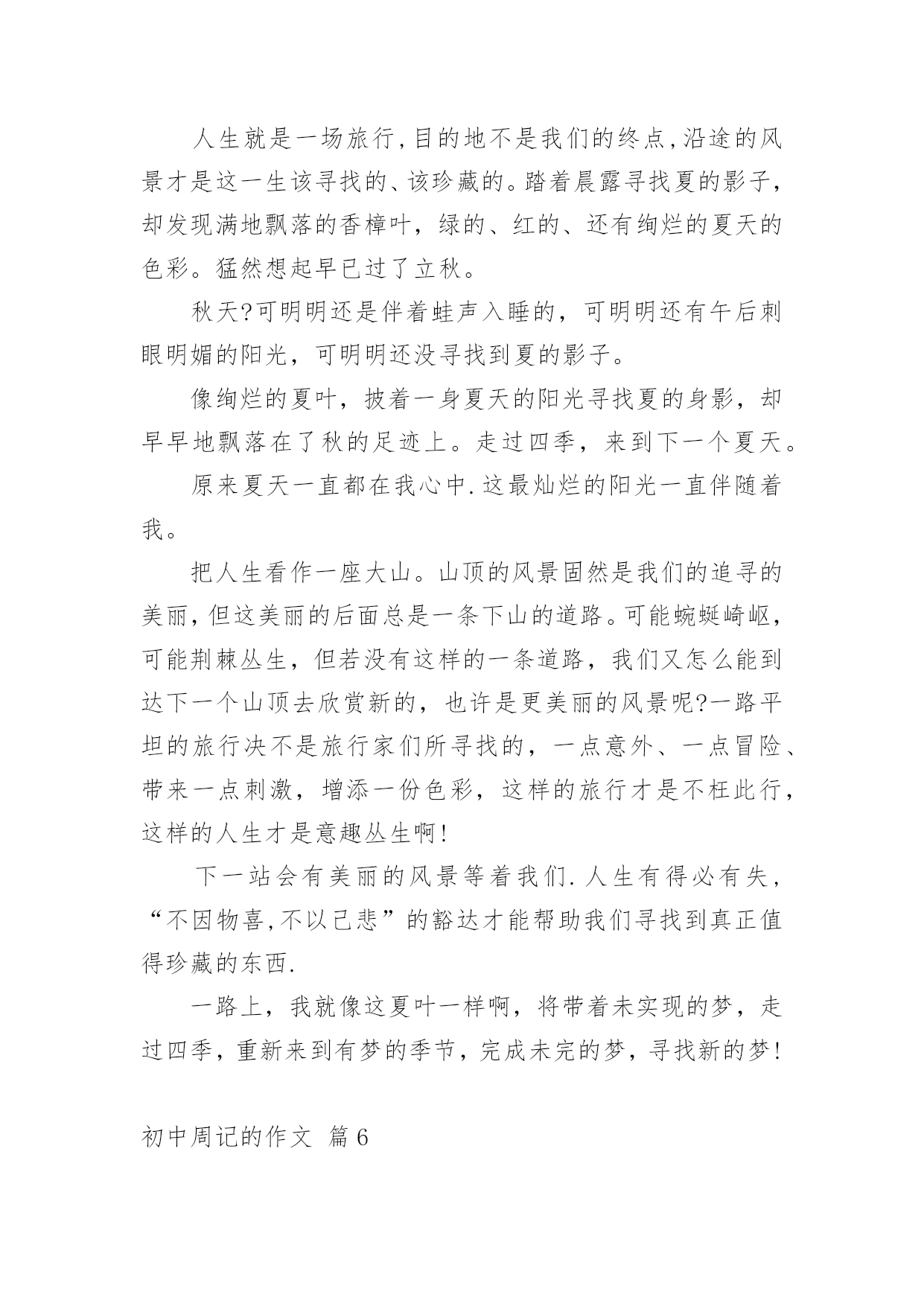 人生就是一场旅行,目的地不是我们的终点,沿途的风景才是这一生该寻找的、该珍藏的。踏着晨露寻找夏的影子，却发现满地飘落的香樟叶，绿的、红的、还有绚烂的夏天的色彩。猛然想起早已过了立秋。

秋天?可明明还是伴着蛙声入睡的，可明明还有午后刺眼明媚的阳光，可明明还没寻找到夏的影子。

像绚烂的夏叶，披着一身夏天的阳光寻找夏的身影，却早早地飘落在了秋的足迹上。走过四季，来到下一个夏天。

原来夏天一直都在我心中.这最灿烂的阳光一直伴随着我。

把人生看作一座大山。山顶的风景固然是我们的追寻的美丽,但这美丽的后面总是一条下山的道路。可能蜿蜒崎岖，可能荆棘丛生，但若没有这样的一条道路，我们又怎么能到达下一个山顶去欣赏新的，也许是更美丽的风景呢?一路平坦的旅行决不是旅行家们所寻找的，一点意外、一点冒险、带来一点刺激，增添一份色彩，这样的旅行才是不枉此行，这样的人生才是意趣丛生啊!

下一站会有美丽的风景等着我们.人生有得必有失，“不因物喜,不以己悲”的豁达才能帮助我们寻找到真正值得珍藏的东西.

一路上，我就像这夏叶一样啊，将带着未实现的梦，走过四季，重新来到有梦的季节，完成未完的梦，寻找新的梦!

初中周记的作文 篇6